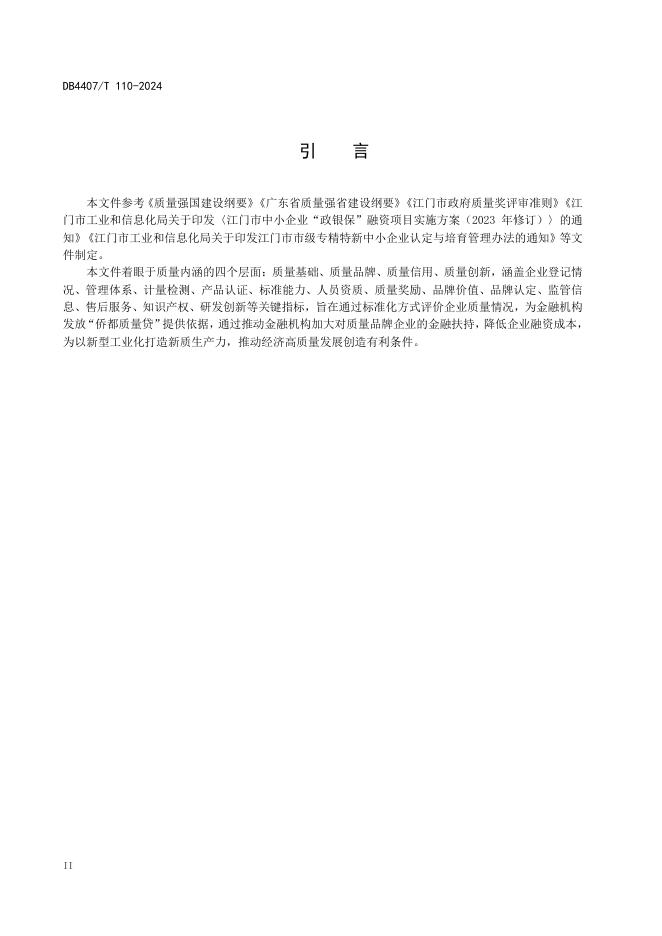 DB4407/T 110-2024

引 言

本文件参考《质量强国建设纲要》《广东省质量强省建设纲要》《江门市政府质量奖评审准则》《江门市工业和信息化局关于印发〈江门市中小企业“政银保”融资项目实施方案（2023 年修订）〉的通知》《江门市工业和信息化局关于印发江门市市级专精特新中小企业认定与培育管理办法的通知》等文件制定。

本文件着眼于质量内涵的四个层面：质量基础、质量品牌、质量信用、质量创新，涵盖企业登记情况、管理体系、计量检测、产品认证、标准能力、人员资质、质量奖励、品牌价值、品牌认定、监管信息、售后服务、知识产权、研发创新等关键指标，旨在通过标准化方式评价企业质量情况，为金融机构发放“侨都质量贷”提供依据，通过推动金融机构加大对质量品牌企业的金融扶持，降低企业融资成本，为以新型工业化打造新质生产力，推动经济高质量发展创造有利条件。

II